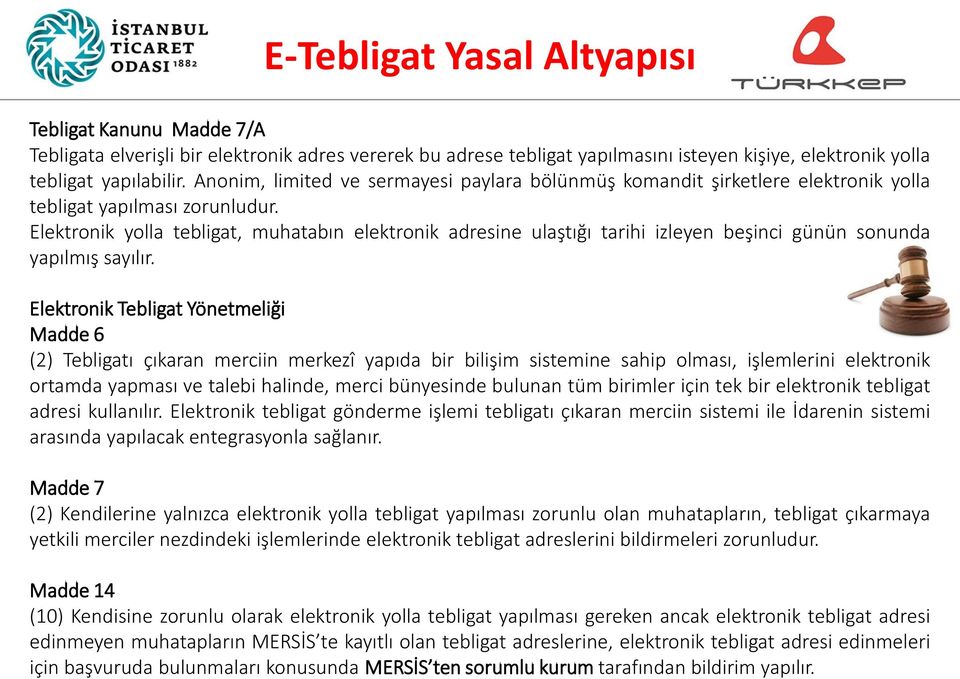 İSTANBUL TİCARET ODASI 1882

E-Tebligat Yasal Altyapısı

TÜRKKEP

Tebligat Kanunu Madde 7/A
Tebligata elverişli bir elektronik adres vererek bu adrese tebligat yapılmasını isteyen kişiye, elektronik yolla tebligat yapılabilir. Anonim, limited ve sermayesi paylara bölünmüş komandit şirketlere elektronik yolla tebligat yapılması zorunludur.
Elektronik yolla tebligat, muhatabın elektronik adresine ulaştığı tarihi izleyen beşinci günün sonunda yapılmış sayılır.

Elektronik Tebligat Yönetmeliği
Madde 6
(2) Tebligatı çıkaran merciin merkezî yapıda bir bilişim sistemine sahip olması, işlemlerini elektronik ortamda yapması ve talebi halinde, merci bünyesinde bulunan tüm birimler için tek bir elektronik tebligat adresi kullanılır. Elektronik tebligat gönderme işlemi tebligatı çıkaran merciin sistemi ile İdarenin sistemi arasında yapılacak entegrasyonla sağlanır.

Madde 7
(2) Kendilerine yalnızca elektronik yolla tebligat yapılması zorunlu olan muhatapların, tebligat çıkarmaya yetkili merciler nezdindeki işlemlerinde elektronik tebligat adreslerini bildirmeleri zorunludur.

Madde 14
(10) Kendisine zorunlu olarak elektronik yolla tebligat yapılması gereken ancak elektronik tebligat adresi edinmeyen muhatapların MERSİS'te kayıtlı olan tebligat adreslerine, elektronik tebligat adresi edinmeleri için başvuruda bulunmaları konusunda MERSİS'ten sorumlu kurum tarafından bildirim yapılır.